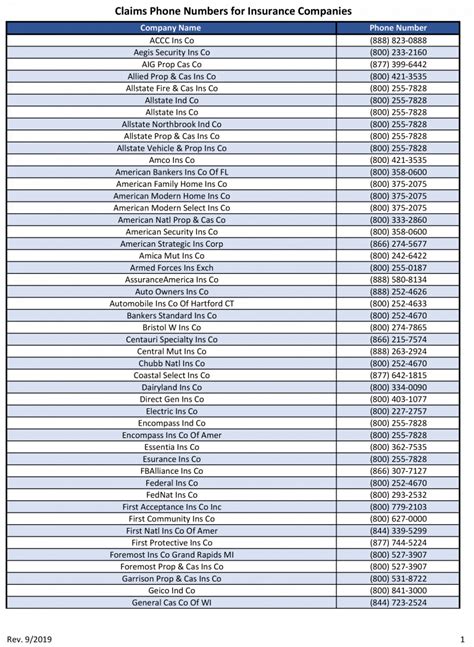 Claims Phone Numbers for Insurance Companies

| Company Name | Phone Number |
|---|---|
| ACCC Ins Co | (888) 823-0888 |
| Aegis Security Ins Co | (800) 233-2160 |
| AIG Prop Cas Co | (877) 399-6442 |
| Allied Prop & Cas Ins Co | (800) 421-3535 |
| Allstate Fire & Cas Ins Co | (800) 255-7828 |
| Allstate Ind Co | (800) 255-7828 |
| Allstate Ins Co | (800) 255-7828 |
| Allstate Northbrook Ind Co | (800) 255-7828 |
| Allstate Prop & Cas Ins Co | (800) 255-7828 |
| Allstate Vehicle & Prop Ins Co | (800) 255-7828 |
| Amco Ins Co | (800) 421-3535 |
| American Bankers Ins Co Of FL | (800) 358-0600 |
| American Family Home Ins Co | (800) 375-2075 |
| American Modern Home Ins Co | (800) 375-2075 |
| American Modern Select Ins Co | (800) 375-2075 |
| American Natl Prop & Cas Co | (800) 333-2860 |
| American Security Ins Co | (800) 358-0600 |
| American Strategic Ins Corp | (866) 274-5677 |
| Amica Mut Ins Co | (800) 242-6422 |
| Armed Forces Ins Exch | (800) 255-0187 |
| AssuranceAmerica Ins Co | (888) 580-8134 |
| Auto Owners Ins Co | (888) 252-4626 |
| Automobile Ins Co Of Hartford CT | (800) 252-4633 |
| Bankers Standard Ins Co | (800) 252-4670 |
| Bristol W Ins Co | (800) 274-7865 |
| Centauri Specialty Ins Co | (866) 215-7574 |
| Central Mut Ins Co | (888) 263-2924 |
| Chubb Natl Ins Co | (800) 252-4670 |
| Coastal Select Ins Co | (877) 642-1815 |
| Dairyland Ins Co | (800) 334-0090 |
| Direct Gen Ins Co | (800) 403-1077 |
| Electric Ins Co | (800) 227-2757 |
| Encompass Ind Co | (800) 255-7828 |
| Encompass Ins Co Of Amer | (800) 255-7828 |
| Essentia Ins Co | (800) 362-7535 |
| Esurance Ins Co | (800) 255-7828 |
| FBAlliance Ins Co | (866) 307-7127 |
| Federal Ins Co | (800) 252-4670 |
| FedNat Ins Co | (800) 293-2532 |
| First Acceptance Ins Co Inc | (800) 779-2103 |
| First Community Ins Co | (800) 627-0000 |
| First Natl Ins Co Of Amer | (844) 339-5299 |
| First Protective Ins Co | (877) 744-5224 |
| Foremost Ins Co Grand Rapids MI | (800) 527-3907 |
| Foremost Prop & Cas Ins Co | (800) 527-3907 |
| Garrison Prop & Cas Ins Co | (800) 531-8722 |
| Geico Ind Co | (800) 841-3000 |
| General Cas Co Of WI | (844) 723-2524 |

Rev. 9/2019

1